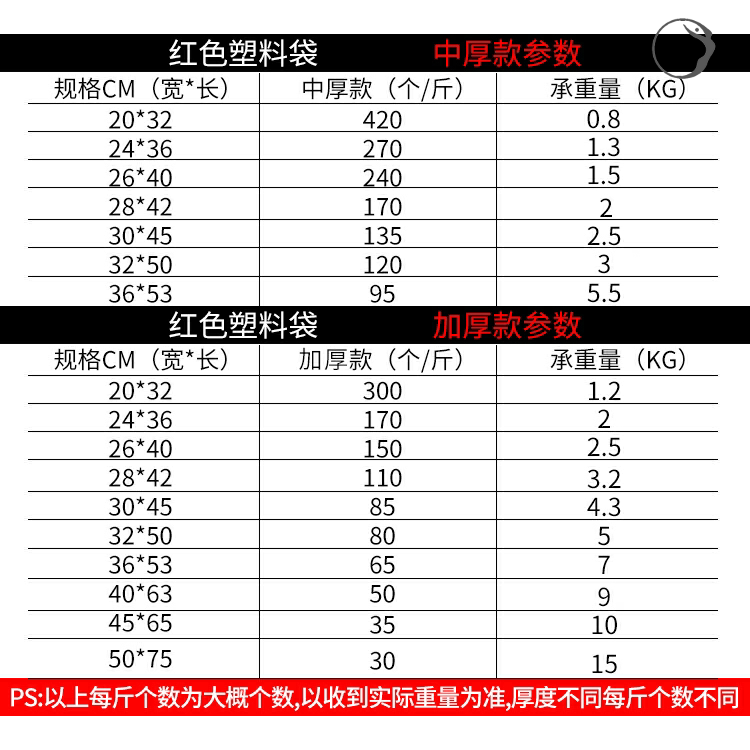 红色塑料袋 中厚款参数

| 规格CM（宽*长） | 中厚款（个/斤） | 承重量（KG） |
|---|---|---|
| 20*32 | 420 | 0.8 |
| 24*36 | 270 | 1.3 |
| 26*40 | 240 | 1.5 |
| 28*42 | 170 | 2 |
| 30*45 | 135 | 2.5 |
| 32*50 | 120 | 3 |
| 36*53 | 95 | 5.5 |

红色塑料袋 加厚款参数

| 规格CM（宽*长） | 加厚款（个/斤） | 承重量（KG） |
|---|---|---|
| 20*32 | 300 | 1.2 |
| 24*36 | 170 | 2 |
| 26*40 | 150 | 2.5 |
| 28*42 | 110 | 3.2 |
| 30*45 | 85 | 4.3 |
| 32*50 | 80 | 5 |
| 36*53 | 65 | 7 |
| 40*63 | 50 | 9 |
| 45*65 | 35 | 10 |
| 50*75 | 30 | 15 |

PS:以上每斤个数为大概个数,以收到实际重量为准,厚度不同每斤个数不同